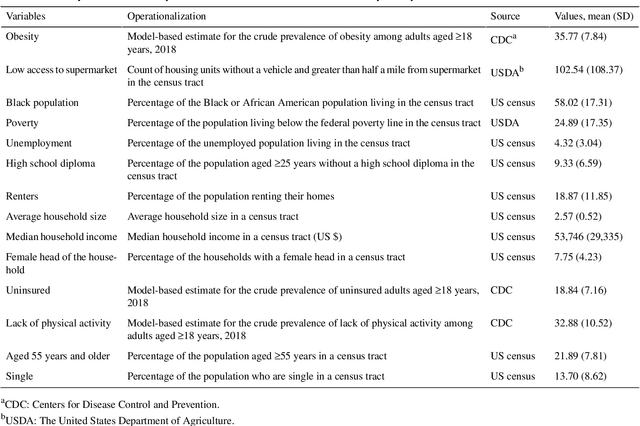 | Variables | Operationalization | Source | Values, mean (SD) |
|---|---|---|---|
| Obesity | Model-based estimate for the crude prevalence of obesity among adults aged ≥18 years, 2018 | CDC$^a$ | 35.77 (7.84) |
| Low access to supermarket | Count of housing units without a vehicle and greater than half a mile from supermarket in the census tract | USDA$^b$ | 102.54 (108.37) |
| Black population | Percentage of the Black or African American population living in the census tract | US census | 58.02 (17.31) |
| Poverty | Percentage of the population living below the federal poverty line in the census tract | USDA | 24.89 (17.35) |
| Unemployment | Percentage of the unemployed population living in the census tract | US census | 4.32 (3.04) |
| High school diploma | Percentage of the population aged ≥25 years without a high school diploma in the census tract | US census | 9.33 (6.59) |
| Renters | Percentage of the population renting their homes | US census | 18.87 (11.85) |
| Average household size | Average household size in a census tract | US census | 2.57 (0.52) |
| Median household income | Median household income in a census tract (US $) | US census | 53,746 (29,335) |
| Female head of the household | Percentage of the households with a female head in a census tract | US census | 7.75 (4.23) |
| Uninsured | Model-based estimate for the crude prevalence of uninsured adults aged ≥18 years, 2018 | CDC | 18.84 (7.16) |
| Lack of physical activity | Model-based estimate for the crude prevalence of lack of physical activity among adults aged ≥18 years, 2018 | CDC | 32.88 (10.52) |
| Aged 55 years and older | Percentage of the population aged ≥55 years in a census tract | US census | 21.89 (7.81) |
| Single | Percentage of the population who are single in a census tract | US census | 13.70 (8.62) |

$^a$CDC: Centers for Disease Control and Prevention.

$^b$USDA: The United States Department of Agriculture.